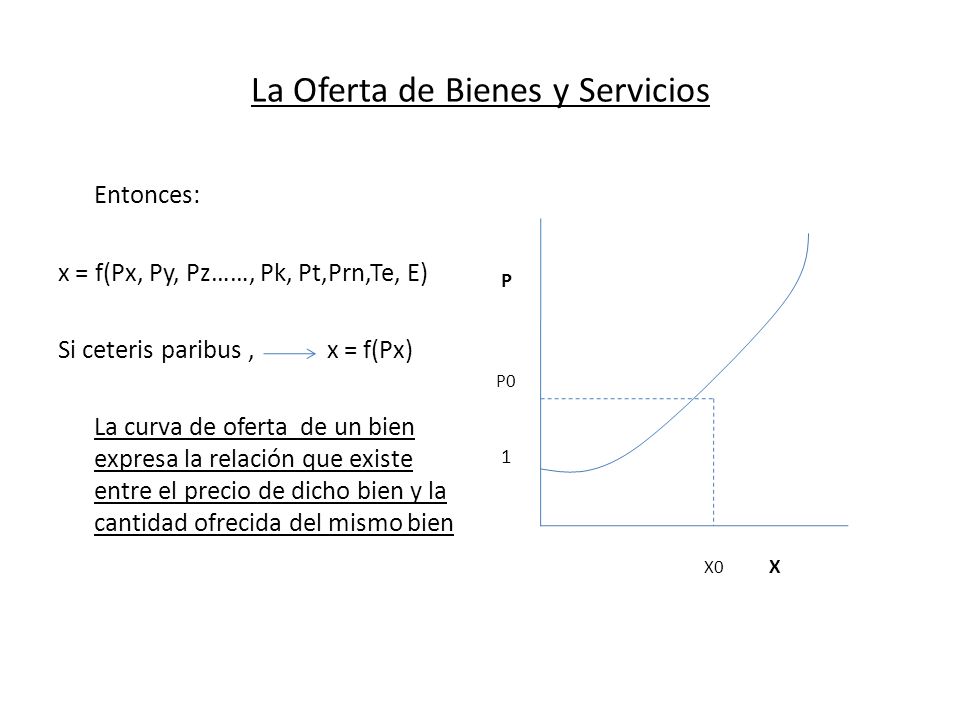 La Oferta de Bienes y Servicios

Entonces:

x = f(Px, Py, Pz……, Pk, Pt,Prn,Te, E)

Si ceteris paribus , → x = f(Px)

La curva de oferta de un bien expresa la relación que existe entre el precio de dicho bien y la cantidad ofrecida del mismo bien

P

P0

1

X0 X